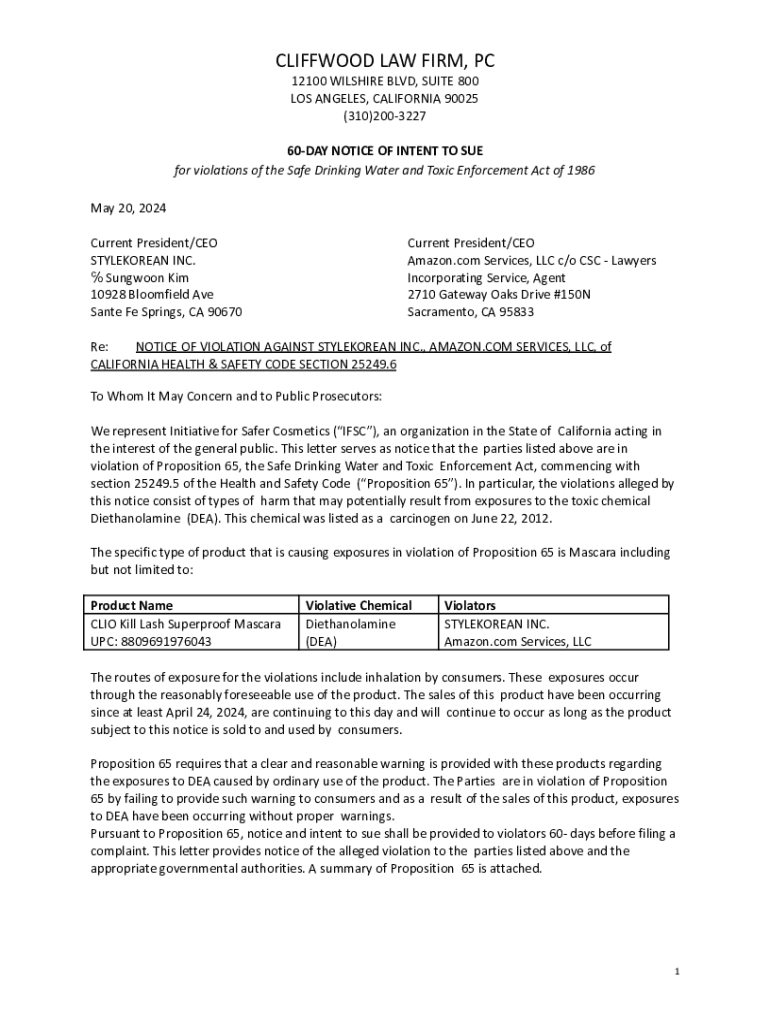 CLIFFWOOD LAW FIRM, PC
12100 WILSHIRE BLVD, SUITE 800
LOS ANGELES, CALIFORNIA 90025
(310)200-3227

60-DAY NOTICE OF INTENT TO SUE
for violations of the Safe Drinking Water and Toxic Enforcement Act of 1986

May 20, 2024

Current President/CEO
STYLEKOREAN INC.
℅ Sungwoon Kim
10928 Bloomfield Ave
Sante Fe Springs, CA 90670

Current President/CEO
Amazon.com Services, LLC c/o CSC - Lawyers Incorporating Service, Agent
2710 Gateway Oaks Drive #150N
Sacramento, CA 95833

Re: NOTICE OF VIOLATION AGAINST STYLEKOREAN INC., AMAZON.COM SERVICES, LLC, of CALIFORNIA HEALTH & SAFETY CODE SECTION 25249.6

To Whom It May Concern and to Public Prosecutors:

We represent Initiative for Safer Cosmetics ("IFSC"), an organization in the State of California acting in the interest of the general public. This letter serves as notice that the parties listed above are in violation of Proposition 65, the Safe Drinking Water and Toxic Enforcement Act, commencing with section 25249.5 of the Health and Safety Code ("Proposition 65"). In particular, the violations alleged by this notice consist of types of harm that may potentially result from exposures to the toxic chemical Diethanolamine (DEA). This chemical was listed as a carcinogen on June 22, 2012.

The specific type of product that is causing exposures in violation of Proposition 65 is Mascara including but not limited to:

| Product Name | Violative Chemical | Violators |
|---|---|---|
| CLIO Kill Lash Superproof Mascara UPC: 8809691976043 | Diethanolamine (DEA) | STYLEKOREAN INC. Amazon.com Services, LLC |

The routes of exposure for the violations include inhalation by consumers. These exposures occur through the reasonably foreseeable use of the product. The sales of this product have been occurring since at least April 24, 2024, are continuing to this day and will continue to occur as long as the product subject to this notice is sold to and used by consumers.

Proposition 65 requires that a clear and reasonable warning is provided with these products regarding the exposures to DEA caused by ordinary use of the product. The Parties are in violation of Proposition 65 by failing to provide such warning to consumers and as a result of the sales of this product, exposures to DEA have been occurring without proper warnings.
Pursuant to Proposition 65, notice and intent to sue shall be provided to violators 60- days before filing a complaint. This letter provides notice of the alleged violation to the parties listed above and the appropriate governmental authorities. A summary of Proposition 65 is attached.

1